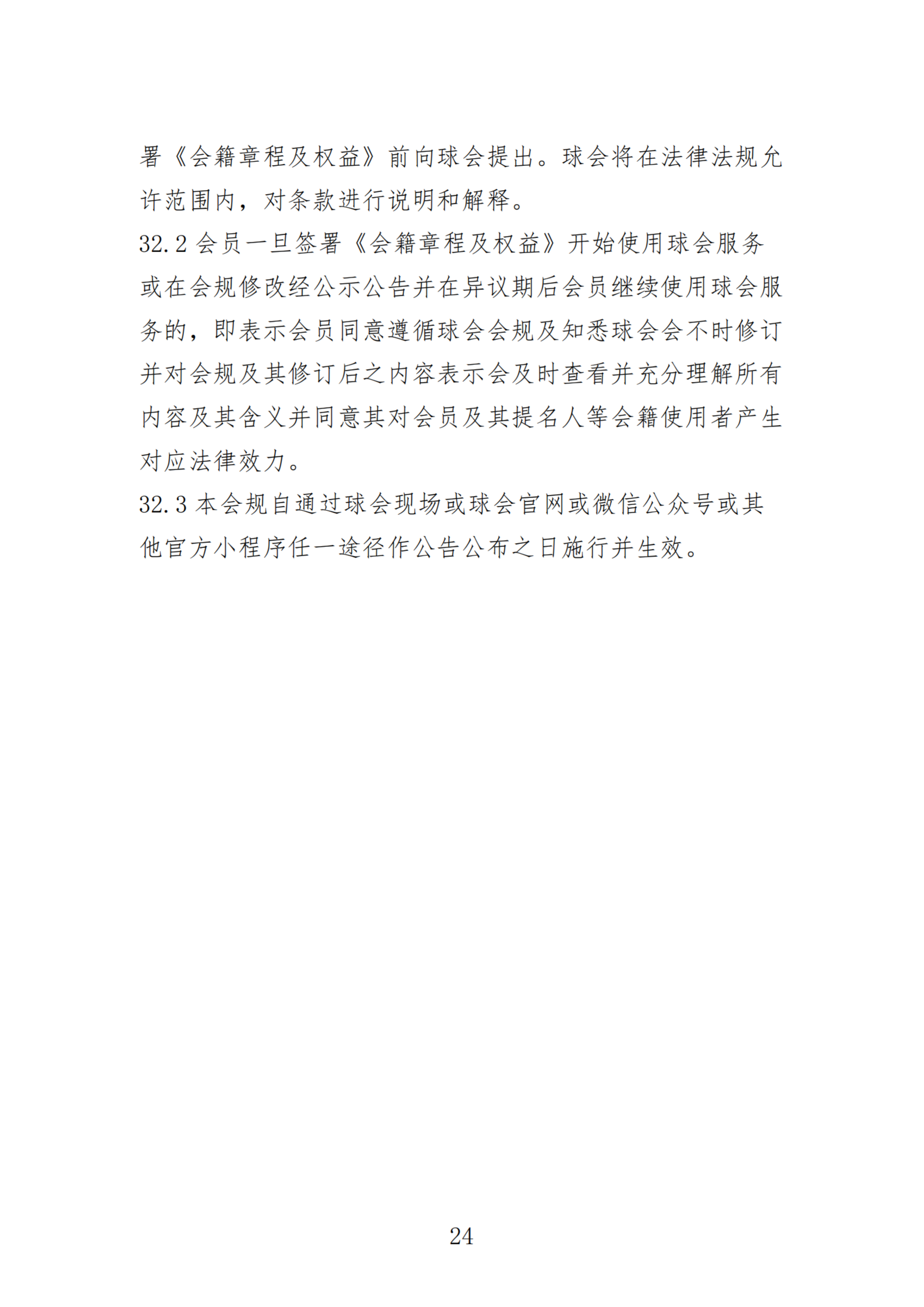 署《会籍章程及权益》前向球会提出。球会将在法律法规允许范围内，对条款进行说明和解释。

32.2会员一旦签署《会籍章程及权益》开始使用球会服务或在会规修改经公示公告并在异议期后会员继续使用球会服务的，即表示会员同意遵循球会会规及知悉球会会不时修订并对会规及其修订后之内容表示会及时查看并充分理解所有内容及其含义并同意其对会员及其提名人等会籍使用者产生对应法律效力。

32.3本会规自通过球会现场或球会官网或微信公众号或其他官方小程序任一途径作公告公布之日施行并生效。

24